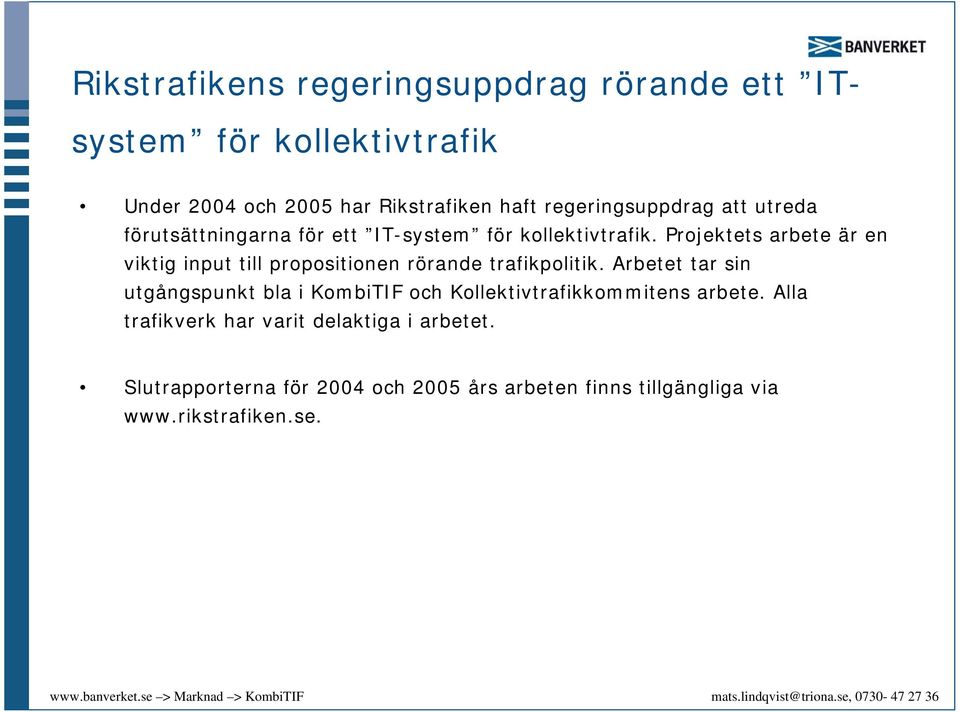 BANVERKET

Rikstrafikens regeringsuppdrag rörande ett ”IT-system” för kollektivtrafik

• Under 2004 och 2005 har Rikstrafiken haft regeringsuppdrag att utreda förutsättningarna för ett ”IT-system” för kollektivtrafik. Projektets arbete är en viktig input till propositionen rörande trafikpolitik. Arbetet tar sin utgångspunkt bla i KombiTIF och Kollektivtrafikkommitens arbete. Alla trafikverk har varit delaktiga i arbetet.

• Slutrapporterna för 2004 och 2005 års arbeten finns tillgängliga via www.rikstrafiken.se.

www.banverket.se –> Marknad –> KombiTIF

mats.lindqvist@triona.se, 0730- 47 27 36